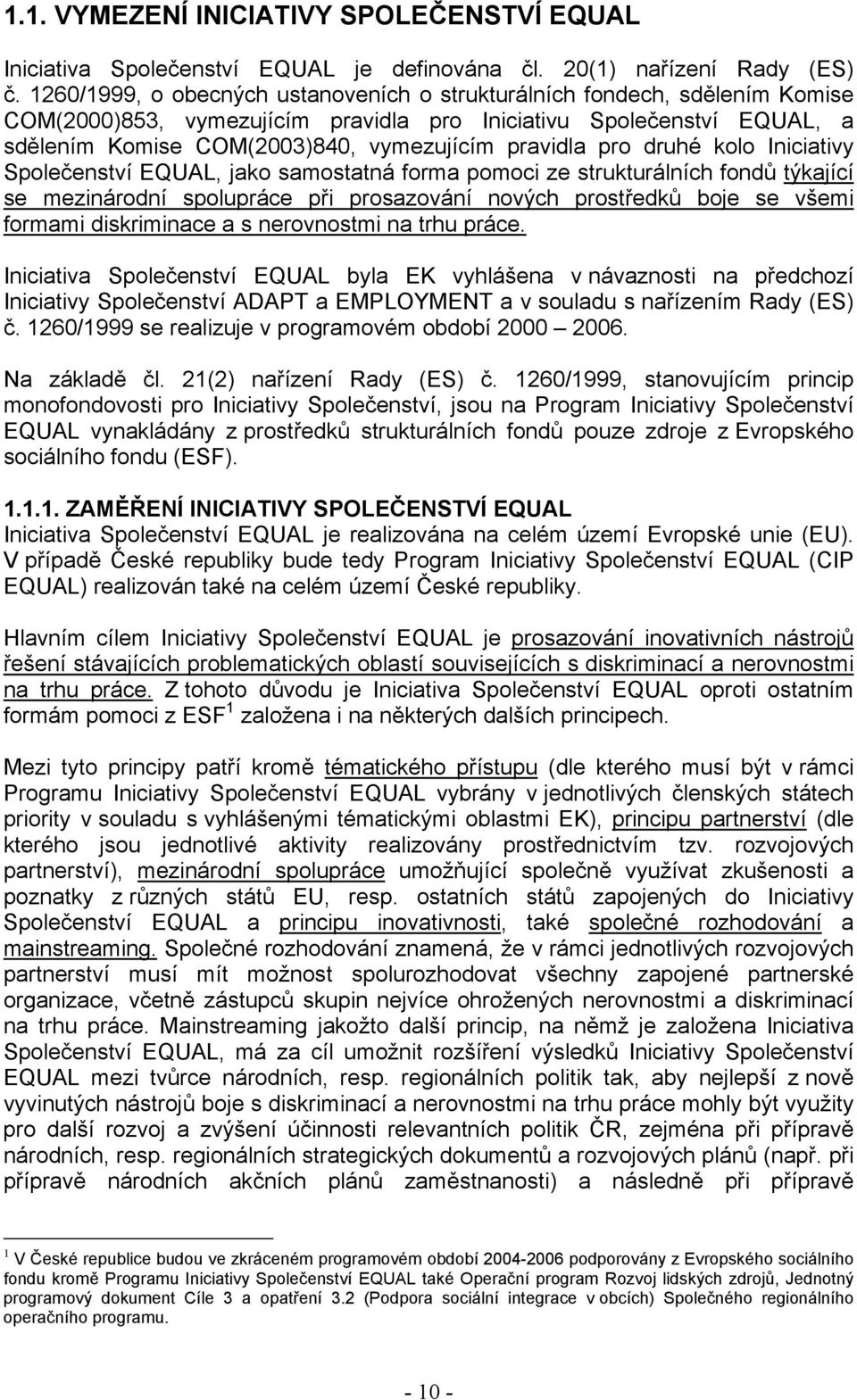 1.1. VYMEZENÍ INICIATIVY SPOLEČENSTVÍ EQUAL

Iniciativa Společenství EQUAL je definována čl. 20(1) nařízení Rady (ES) č. 1260/1999, o obecných ustanoveních o strukturálních fondech, sdělením Komise COM(2000)853, vymezujícím pravidla pro Iniciativu Společenství EQUAL, a sdělením Komise COM(2003)840, vymezujícím pravidla pro druhé kolo Iniciativy Společenství EQUAL, jako samostatná forma pomoci ze strukturálních fondů týkající se mezinárodní spolupráce při prosazování nových prostředků boje se všemi formami diskriminace a s nerovnostmi na trhu práce.

Iniciativa Společenství EQUAL byla EK vyhlášena v návaznosti na předchozí Iniciativy Společenství ADAPT a EMPLOYMENT a v souladu s nařízením Rady (ES) č. 1260/1999 se realizuje v programovém období 2000 – 2006.

Na základě čl. 21(2) nařízení Rady (ES) č. 1260/1999, stanovujícím princip monofondovosti pro Iniciativy Společenství, jsou na Program Iniciativy Společenství EQUAL vynakládány z prostředků strukturálních fondů pouze zdroje z Evropského sociálního fondu (ESF).

1.1.1. ZAMĚŘENÍ INICIATIVY SPOLEČENSTVÍ EQUAL
Iniciativa Společenství EQUAL je realizována na celém území Evropské unie (EU). V případě České republiky bude tedy Program Iniciativy Společenství EQUAL (CIP EQUAL) realizován také na celém území České republiky.

Hlavním cílem Iniciativy Společenství EQUAL je prosazování inovativních nástrojů řešení stávajících problematických oblastí souvisejících s diskriminací a nerovnostmi na trhu práce. Z tohoto důvodu je Iniciativa Společenství EQUAL oproti ostatním formám pomoci z ESF $^1$ založena i na některých dalších principech.

Mezi tyto principy patří kromě tématického přístupu (dle kterého musí být v rámci Programu Iniciativy Společenství EQUAL vybrány v jednotlivých členských státech priority v souladu s vyhlášenými tématickými oblastmi EK), principu partnerství (dle kterého jsou jednotlivé aktivity realizovány prostřednictvím tzv. rozvojových partnerství), mezinárodní spolupráce umožňující společně využívat zkušenosti a poznatky z různých států EU, resp. ostatních států zapojených do Iniciativy Společenství EQUAL a principu inovativnosti, také společné rozhodování a mainstreaming. Společné rozhodování znamená, že v rámci jednotlivých rozvojových partnerství musí mít možnost spolurozhodovat všechny zapojené partnerské organizace, včetně zástupců skupin nejvíce ohrožených nerovnostmi a diskriminací na trhu práce. Mainstreaming jakožto další princip, na němž je založena Iniciativa Společenství EQUAL, má za cíl umožnit rozšíření výsledků Iniciativy Společenství EQUAL mezi tvůrce národních, resp. regionálních politik tak, aby nejlepší z nově vyvinutých nástrojů boje s diskriminací a nerovnostmi na trhu práce mohly být využity pro další rozvoj a zvýšení účinnosti relevantních politik ČR, zejména při přípravě národních, resp. regionálních strategických dokumentů a rozvojových plánů (např. při přípravě národních akčních plánů zaměstnanosti) a následně při přípravě

$^1$ V České republice budou ve zkráceném programovém období 2004-2006 podporovány z Evropského sociálního fondu kromě Programu Iniciativy Společenství EQUAL také Operační program Rozvoj lidských zdrojů, Jednotný programový dokument Cíle 3 a opatření 3.2 (Podpora sociální integrace v obcích) Společného regionálního operačního programu.

- 10 -